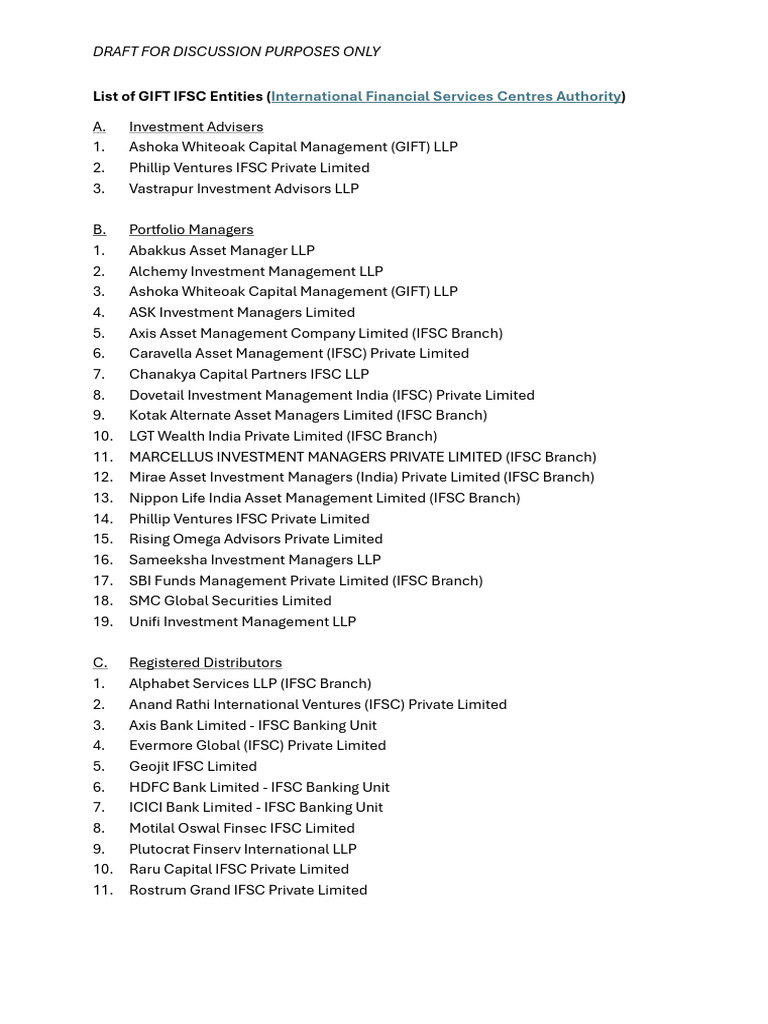 DRAFT FOR DISCUSSION PURPOSES ONLY

List of GIFT IFSC Entities (International Financial Services Centres Authority)

A. Investment Advisers
1. Ashoka Whiteoak Capital Management (GIFT) LLP
2. Phillip Ventures IFSC Private Limited
3. Vastrapur Investment Advisors LLP

B. Portfolio Managers
1. Abakkus Asset Manager LLP
2. Alchemy Investment Management LLP
3. Ashoka Whiteoak Capital Management (GIFT) LLP
4. ASK Investment Managers Limited
5. Axis Asset Management Company Limited (IFSC Branch)
6. Caravella Asset Management (IFSC) Private Limited
7. Chanakya Capital Partners IFSC LLP
8. Dovetail Investment Management India (IFSC) Private Limited
9. Kotak Alternate Asset Managers Limited (IFSC Branch)
10. LGT Wealth India Private Limited (IFSC Branch)
11. MARCELLUS INVESTMENT MANAGERS PRIVATE LIMITED (IFSC Branch)
12. Mirae Asset Investment Managers (India) Private Limited (IFSC Branch)
13. Nippon Life India Asset Management Limited (IFSC Branch)
14. Phillip Ventures IFSC Private Limited
15. Rising Omega Advisors Private Limited
16. Sameeksha Investment Managers LLP
17. SBI Funds Management Private Limited (IFSC Branch)
18. SMC Global Securities Limited
19. Unifi Investment Management LLP

C. Registered Distributors
1. Alphabet Services LLP (IFSC Branch)
2. Anand Rathi International Ventures (IFSC) Private Limited
3. Axis Bank Limited - IFSC Banking Unit
4. Evermore Global (IFSC) Private Limited
5. Geojit IFSC Limited
6. HDFC Bank Limited - IFSC Banking Unit
7. ICICI Bank Limited - IFSC Banking Unit
8. Motilal Oswal Finsec IFSC Limited
9. Plutocrat Finserv International LLP
10. Raru Capital IFSC Private Limited
11. Rostrum Grand IFSC Private Limited